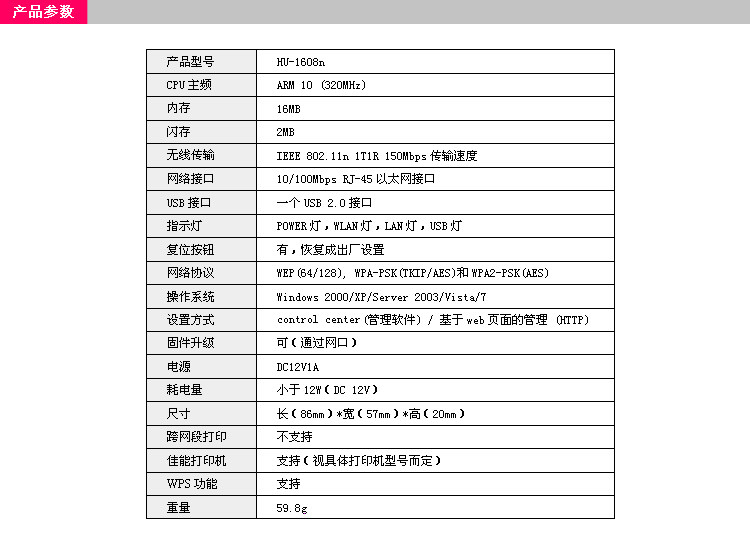 产品参数

| 产品型号 | HU-1608n |
|---|---|
| CPU 主频 | ARM 10 (320MHz) |
| 内存 | 16MB |
| 闪存 | 2MB |
| 无线传输 | IEEE 802.11n 1T1R 150Mbps 传输速度 |
| 网络接口 | 10/100Mbps RJ-45 以太网接口 |
| USB 接口 | 一个 USB 2.0 接口 |
| 指示灯 | POWER 灯，WLAN 灯，LAN 灯，USB 灯 |
| 复位按钮 | 有，恢复成出厂设置 |
| 网络协议 | WEP(64/128), WPA-PSK(TKIP/AES)和 WPA2-PSK(AES) |
| 操作系统 | Windows 2000/XP/Server 2003/Vista/7 |
| 设置方式 | control center(管理软件) / 基于 web 页面的管理 (HTTP) |
| 固件升级 | 可(通过网口) |
| 电源 | DC12V1A |
| 耗电量 | 小于 12W(DC 12V) |
| 尺寸 | 长(86mm)*宽(57mm)*高(20mm) |
| 跨网段打印 | 不支持 |
| 佳能打印机 | 支持(视具体打印机型号而定) |
| WPS 功能 | 支持 |
| 重量 | 59.8g |